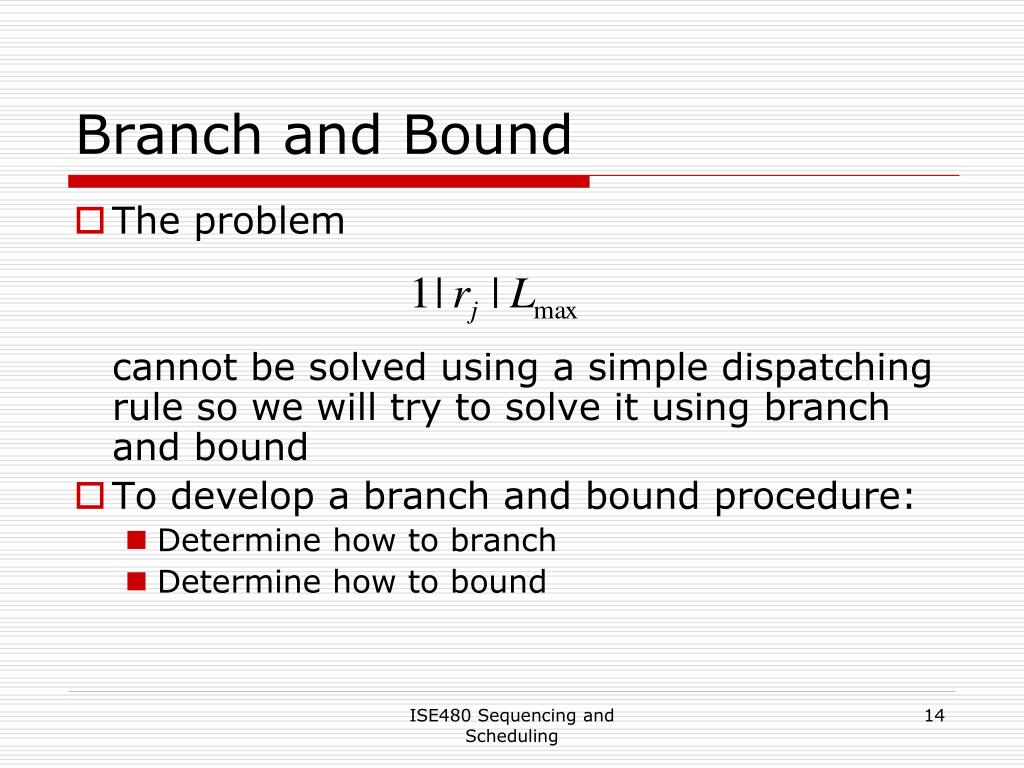 Branch and Bound

The problem

$1 | r_j | L_{\max}$

cannot be solved using a simple dispatching rule so we will try to solve it using branch and bound

To develop a branch and bound procedure:

Determine how to branch

Determine how to bound

ISE480 Sequencing and Scheduling

14